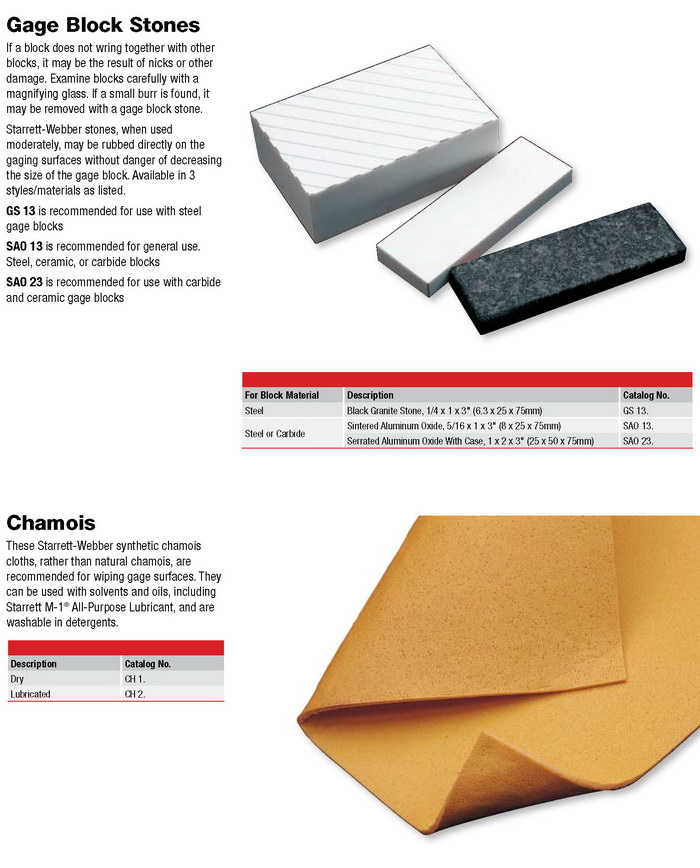 Gage Block Stones

If a block does not wring together with other blocks, it may be the result of nicks or other damage. Examine blocks carefully with a magnifying glass. If a small burr is found, it may be removed with a gage block stone.

Starrett-Webber stones, when used moderately, may be rubbed directly on the gaging surfaces without danger of decreasing the size of the gage block. Available in 3 styles/materials as listed.

GS 13 is recommended for use with steel gage blocks

SAO 13 is recommended for general use. Steel, ceramic, or carbide blocks

SAO 23 is recommended for use with carbide and ceramic gage blocks

| For Block Material | Description | Catalog No. |
|---|---|---|
| Steel | Black Granite Stone, 1/4 x 1 x 3" (6.3 x 25 x 75mm) | GS 13. |
| Steel or Carbide | Sintered Aluminum Oxide, 5/16 x 1 x 3" (8 x 25 x 75mm) | SAO 13. |
| | Serrated Aluminum Oxide With Case, 1 x 2 x 3" (25 x 50 x 75mm) | SAO 23. |

Chamois

These Starrett-Webber synthetic chamois cloths, rather than natural chamois, are recommended for wiping gage surfaces. They can be used with solvents and oils, including Starrett M-1® All-Purpose Lubricant, and are washable in detergents.

| Description | Catalog No. |
|---|---|
| Dry | CH 1. |
| Lubricated | CH 2. |